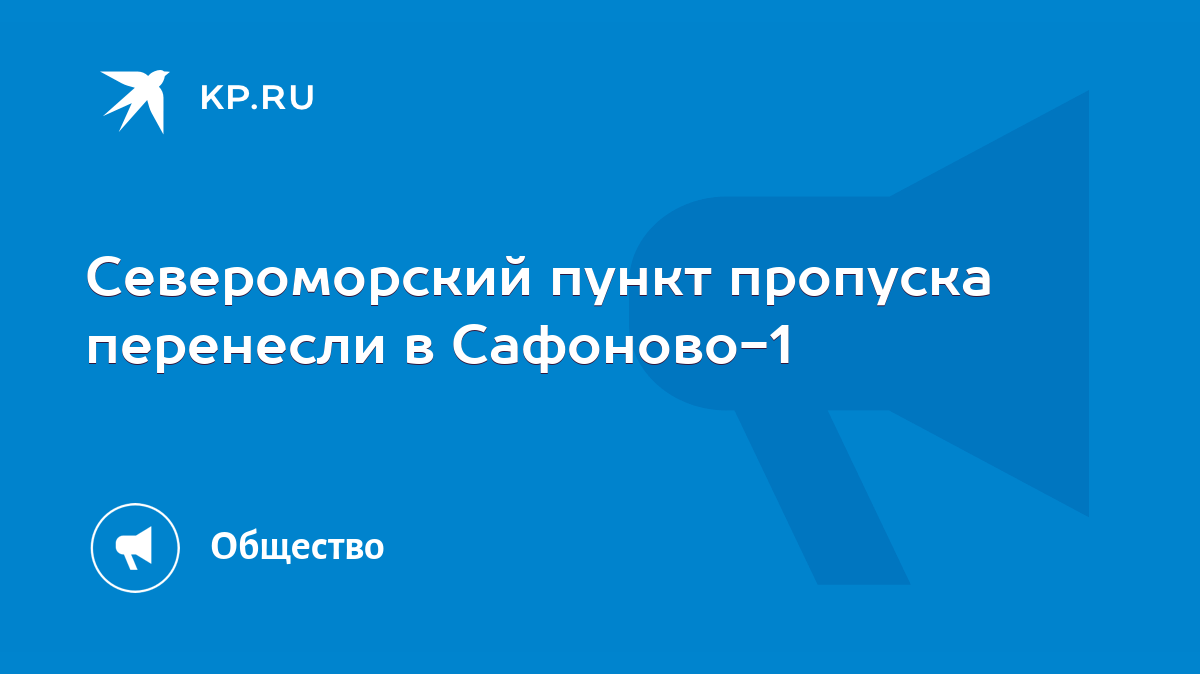 KP.RU

Североморский пункт пропуска перенесли в Сафоново-1

Общество